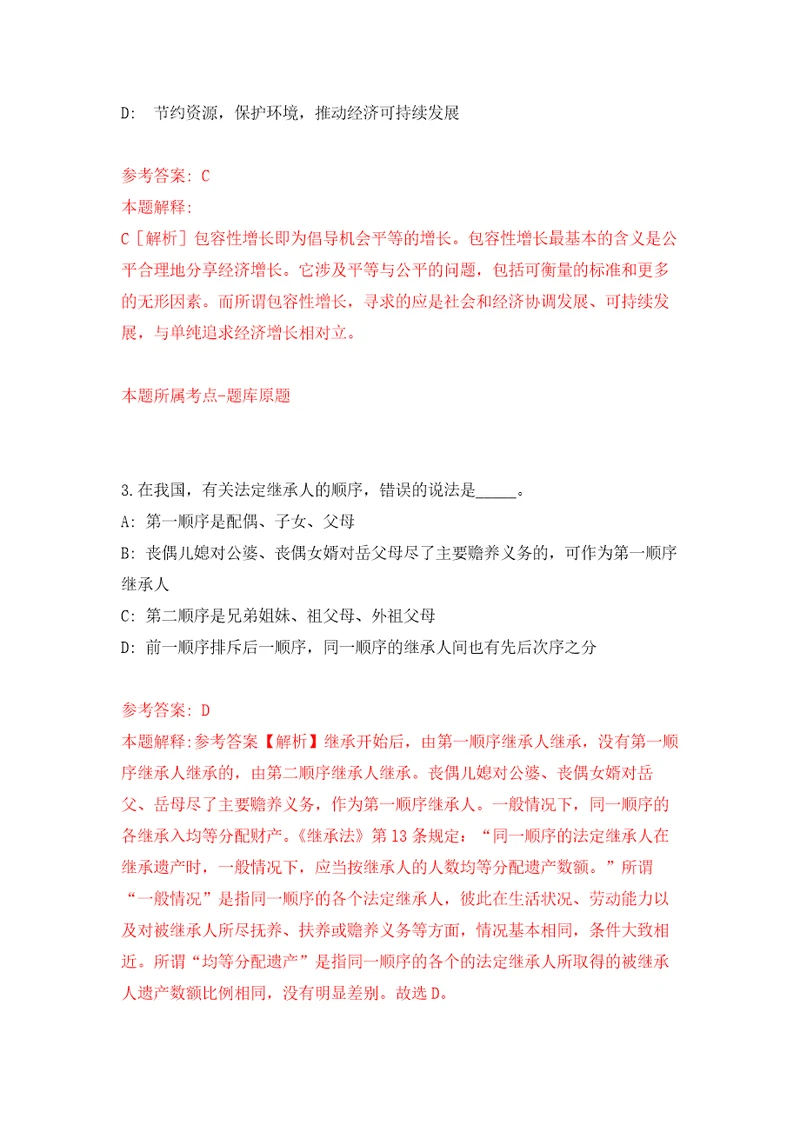 D:  节约资源，保护环境，推动经济可持续发展

参考答案: C
本题解释:
C［解析］包容性增长即为倡导机会平等的增长。包容性增长最基本的含义是公平合理地分享经济增长。它涉及平等与公平的问题，包括可衡量的标准和更多的无形因素。而所谓包容性增长，寻求的应是社会和经济协调发展、可持续发展，与单纯追求经济增长相对立。

本题所属考点-题库原题

3.在我国，有关法定继承人的顺序，错误的说法是_____。
A: 第一顺序是配偶、子女、父母
B: 丧偶儿媳对公婆、丧偶女婿对岳父母尽了主要赡养义务的，可作为第一顺序继承人
C: 第二顺序是兄弟姐妹、祖父母、外祖父母
D: 前一顺序排斥后一顺序，同一顺序的继承人间也有先后次序之分

参考答案: D
本题解释:参考答案【解析】继承开始后，由第一顺序继承人继承，没有第一顺序继承人继承的，由第二顺序继承人继承。丧偶儿媳对公婆、丧偶女婿对岳父、岳母尽了主要赡养义务，作为第一顺序继承人。一般情况下，同一顺序的各继承入均等分配财产。《继承法》第13条规定：“同一顺序的法定继承人在继承遗产时，一般情况下，应当按继承人的人数均等分配遗产数额。”所谓“一般情况”是指同一顺序的各个法定继承人，彼此在生活状况、劳动能力以及对被继承人所尽抚养、扶养或赡养义务等方面，情况基本相同，条件大致相近。所谓“均等分配遗产”是指同一顺序的各个的法定继承人所取得的被继承人遗产数额比例相同，没有明显差别。故选D。